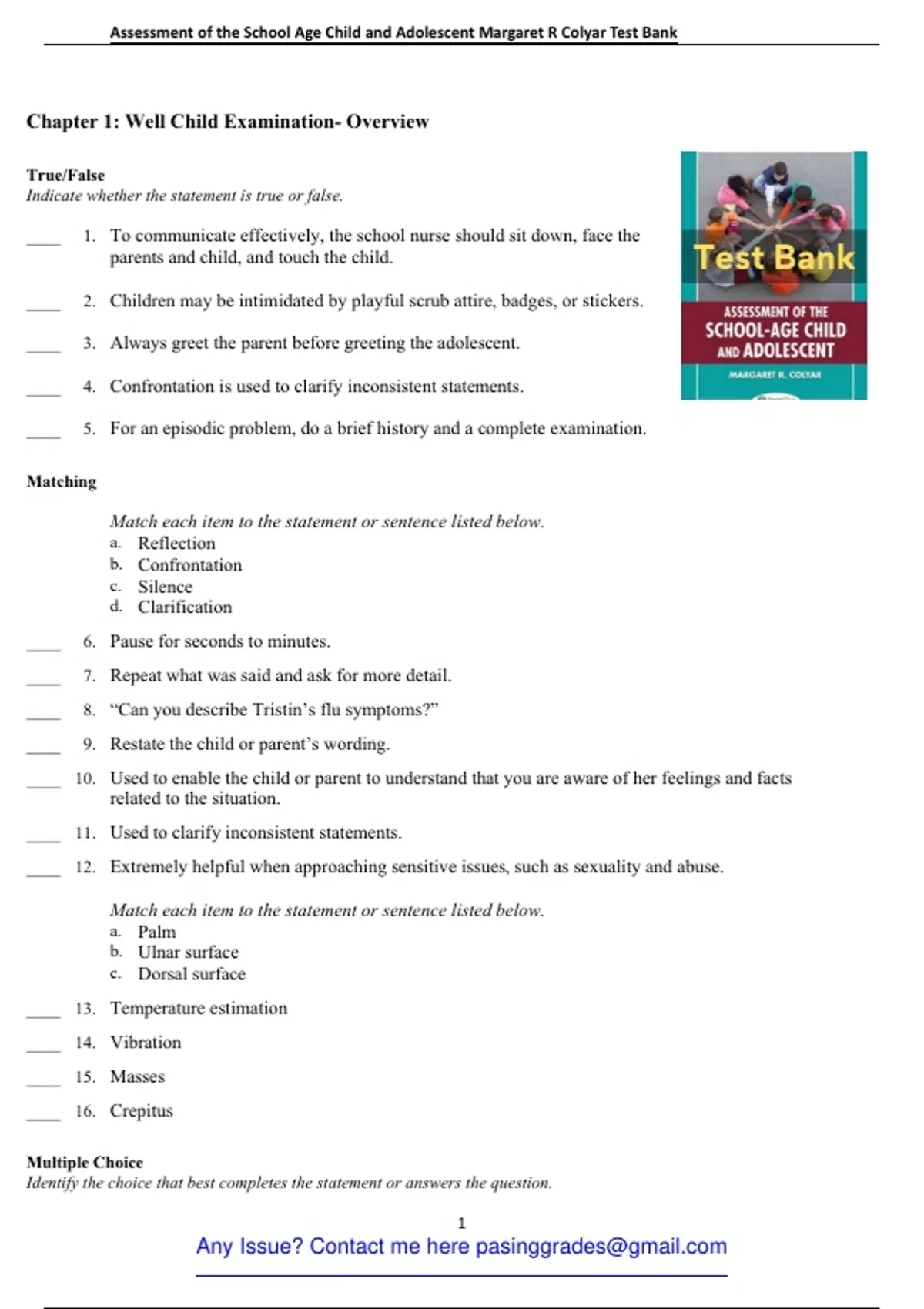 Assessment of the School Age Child and Adolescent Margaret R Colyar Test Bank

Chapter 1: Well Child Examination- Overview

True/False
Indicate whether the statement is true or false.

____ 1. To communicate effectively, the school nurse should sit down, face the parents and child, and touch the child.

____ 2. Children may be intimidated by playful scrub attire, badges, or stickers.

____ 3. Always greet the parent before greeting the adolescent.

____ 4. Confrontation is used to clarify inconsistent statements.

____ 5. For an episodic problem, do a brief history and a complete examination.

Test Bank

ASSESSMENT OF THE SCHOOL-AGE CHILD AND ADOLESCENT

MARGARET R. COLYAR

Matching

Match each item to the statement or sentence listed below.
a. Reflection
b. Confrontation
c. Silence
d. Clarification

____ 6. Pause for seconds to minutes.

____ 7. Repeat what was said and ask for more detail.

____ 8. “Can you describe Tristin’s flu symptoms?”

____ 9. Restate the child or parent’s wording.

____ 10. Used to enable the child or parent to understand that you are aware of her feelings and facts related to the situation.

____ 11. Used to clarify inconsistent statements.

____ 12. Extremely helpful when approaching sensitive issues, such as sexuality and abuse.

Match each item to the statement or sentence listed below.
a. Palm
b. Ulnar surface
c. Dorsal surface

____ 13. Temperature estimation

____ 14. Vibration

____ 15. Masses

____ 16. Crepitus

Multiple Choice
Identify the choice that best completes the statement or answers the question.

1

Any Issue? Contact me here pasinggrades@gmail.com